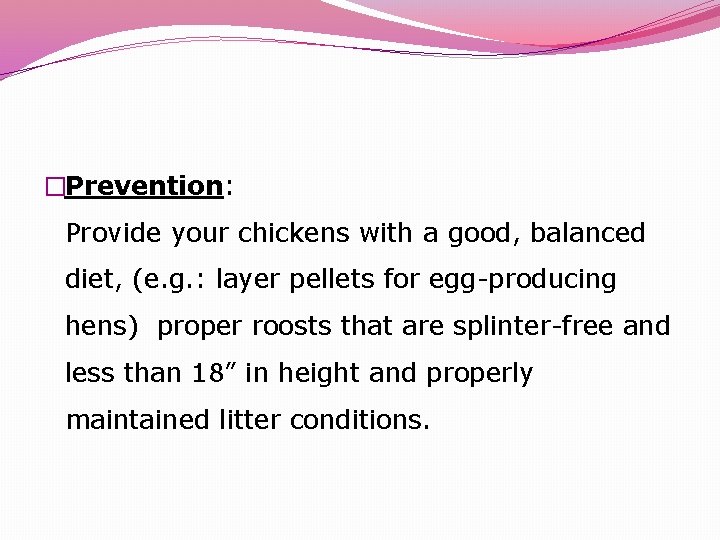 □Prevention:
Provide your chickens with a good, balanced diet, (e.g.: layer pellets for egg-producing hens)  proper roosts that are splinter-free and less than 18” in height and properly maintained litter conditions.